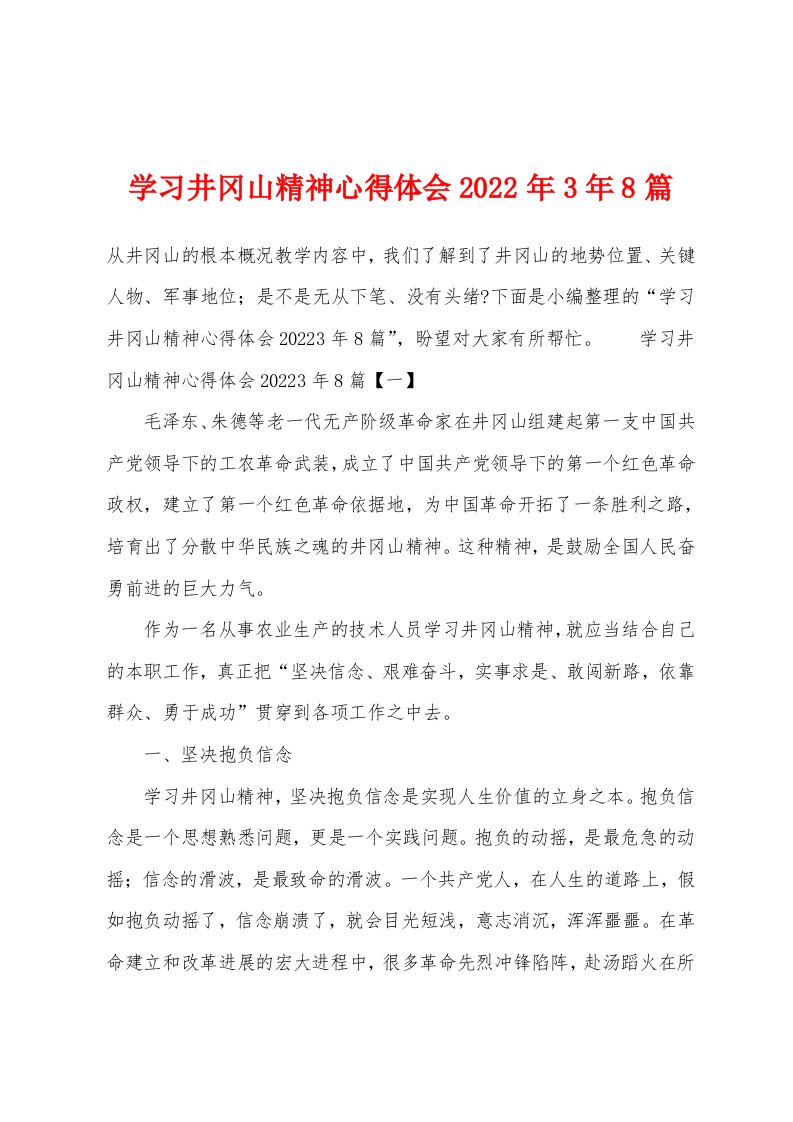 学习井冈山精神心得体会2022年3年8篇

从井冈山的根本概况教学内容中，我们了解到了井冈山的地势位置、关键人物、军事地位；是不是无从下笔、没有头绪?下面是小编整理的“学习井冈山精神心得体会20223年8篇”，盼望对大家有所帮忙。　　学习井冈山精神心得体会20223年8篇【一】

毛泽东、朱德等老一代无产阶级革命家在井冈山组建起第一支中国共产党领导下的工农革命武装，成立了中国共产党领导下的第一个红色革命政权，建立了第一个红色革命依据地，为中国革命开拓了一条胜利之路，培育出了分散中华民族之魂的井冈山精神。这种精神，是鼓励全国人民奋勇前进的巨大力气。

作为一名从事农业生产的技术人员学习井冈山精神，就应当结合自己的本职工作，真正把“坚决信念、艰难奋斗，实事求是、敢闯新路，依靠群众、勇于成功”贯穿到各项工作之中去。

一、坚决抱负信念

学习井冈山精神，坚决抱负信念是实现人生价值的立身之本。抱负信念是一个思想熟悉问题，更是一个实践问题。抱负的动摇，是最危急的动摇；信念的滑波，是最致命的滑波。一个共产党人，在人生的道路上，假如抱负动摇了，信念崩溃了，就会目光短浅，意志消沉，浑浑噩噩。在革命建立和改革进展的宏大进程中，很多革命先烈冲锋陷阵，赴汤蹈火在所